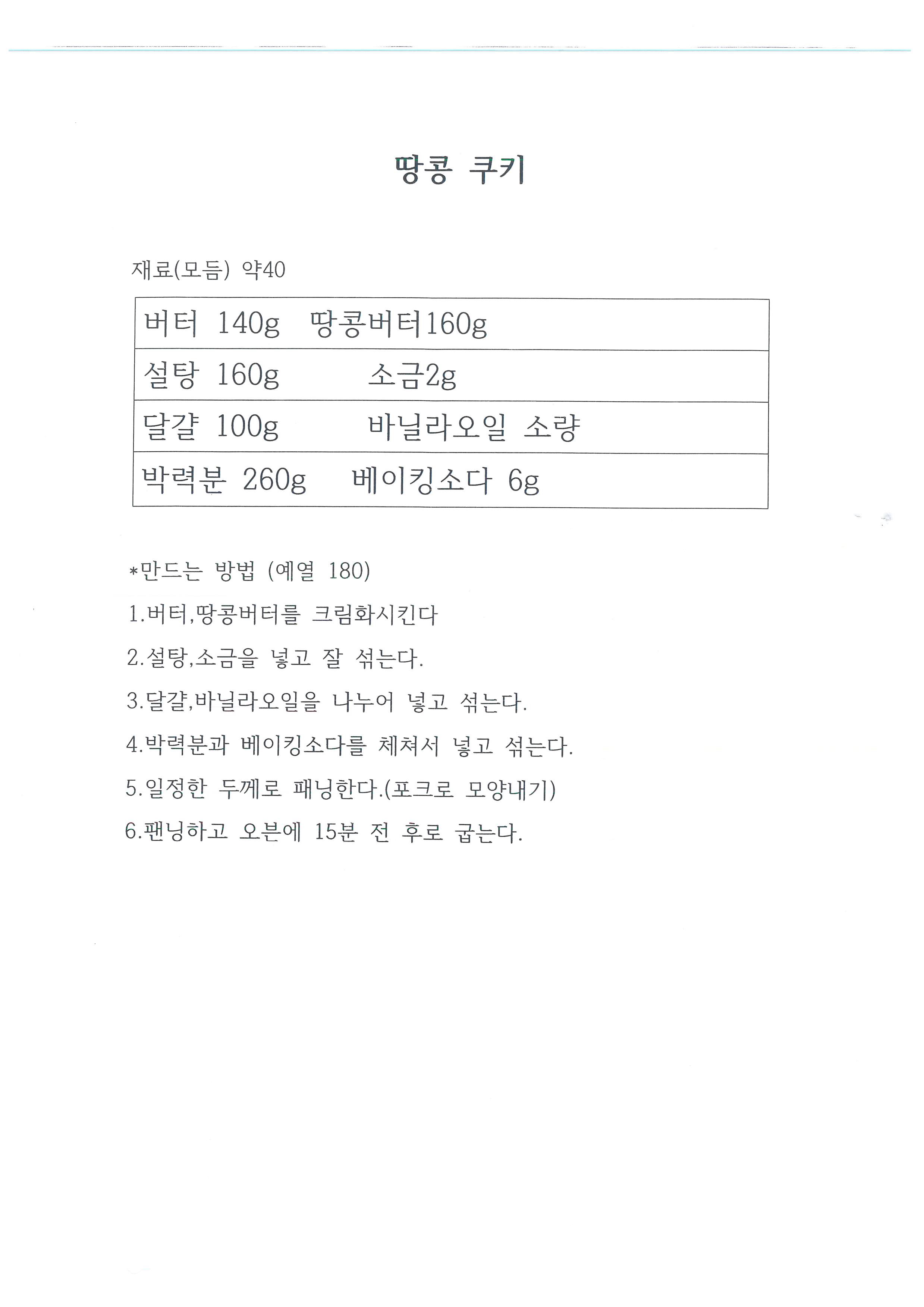 땅콩 쿠키

재료(모듬) 약40

| 버터 140g 땅콩버터160g |
|---|
| 설탕 160g 소금2g |
| 달걀 100g 바닐라오일 소량 |
| 박력분 260g 베이킹소다 6g |

*만드는 방법 (예열 180)

1.버터,땅콩버터를 크림화시킨다

2.설탕,소금을 넣고 잘 섞는다.

3.달걀,바닐라오일을 나누어 넣고 섞는다.

4.박력분과 베이킹소다를 체쳐서 넣고 섞는다.

5.일정한 두께로 패닝한다.(포크로 모양내기)

6.팬닝하고 오븐에 15분 전 후로 굽는다.